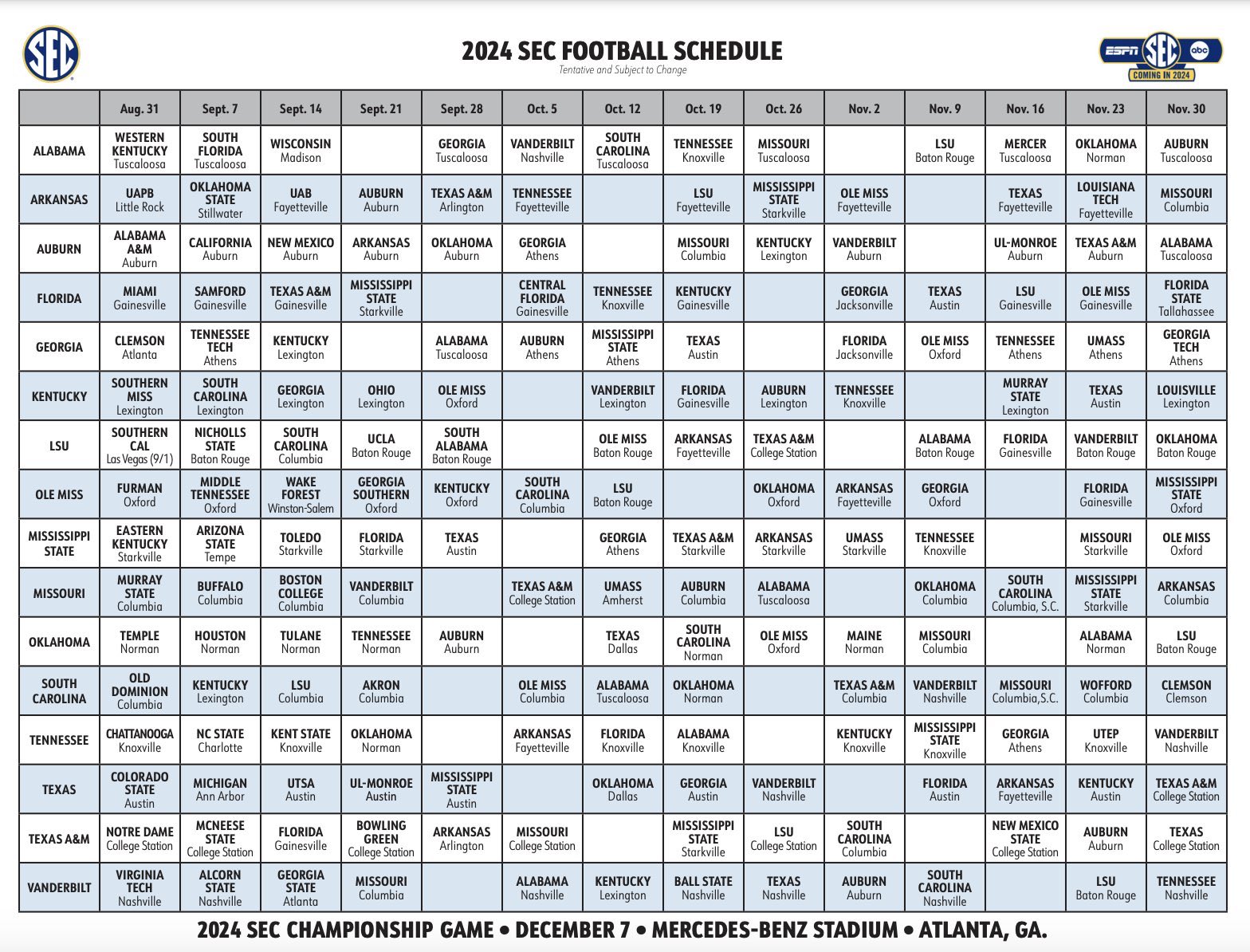 SEC

2024 SEC FOOTBALL SCHEDULE
Tentative and Subject to Change

ESPN SEC abc COMING IN 2024

| | Aug. 31 | Sept. 7 | Sept. 14 | Sept. 21 | Sept. 28 | Oct. 5 | Oct. 12 | Oct. 19 | Oct. 26 | Nov. 2 | Nov. 9 | Nov. 16 | Nov. 23 | Nov. 30 |
|---|---|---|---|---|---|---|---|---|---|---|---|---|---|---|
| ALABAMA | WESTERN KENTUCKY Tuscaloosa | SOUTH FLORIDA Tuscaloosa | WISCONSIN Madison | | GEORGIA Tuscaloosa | VANDERBILT Nashville | SOUTH CAROLINA Tuscaloosa | TENNESSEE Knoxville | MISSOURI Tuscaloosa | | LSU Baton Rouge | MERCER Tuscaloosa | OKLAHOMA Norman | AUBURN Tuscaloosa |
| ARKANSAS | UAPB Little Rock | OKLAHOMA STATE Stillwater | UAB Fayetteville | AUBURN Auburn | TEXAS A&M Arlington | TENNESSEE Fayetteville | | LSU Fayetteville | MISSISSIPPI STATE Starkville | OLE MISS Fayetteville | | TEXAS Fayetteville | LOUISIANA TECH Fayetteville | MISSOURI Columbia |
| AUBURN | ALABAMA A&M Auburn | CALIFORNIA Auburn | NEW MEXICO Auburn | ARKANSAS Auburn | OKLAHOMA Auburn | GEORGIA Athens | | MISSOURI Columbia | KENTUCKY Lexington | VANDERBILT Auburn | | UL-MONROE Auburn | TEXAS A&M Auburn | ALABAMA Tuscaloosa |
| FLORIDA | MIAMI Gainesville | SAMFORD Gainesville | TEXAS A&M Gainesville | MISSISSIPPI STATE Starkville | | CENTRAL FLORIDA Gainesville | TENNESSEE Knoxville | KENTUCKY Gainesville | | GEORGIA Jacksonville | TEXAS Austin | LSU Gainesville | OLE MISS Gainesville | FLORIDA STATE Tallahassee |
| GEORGIA | CLEMSON Atlanta | TENNESSEE TECH Athens | KENTUCKY Lexington | | ALABAMA Tuscaloosa | AUBURN Athens | MISSISSIPPI STATE Athens | TEXAS Austin | | FLORIDA Jacksonville | OLE MISS Oxford | TENNESSEE Athens | UMASS Athens | GEORGIA TECH Athens |
| KENTUCKY | SOUTHERN MISS Lexington | SOUTH CAROLINA Lexington | GEORGIA Lexington | OHIO Lexington | OLE MISS Oxford | | VANDERBILT Lexington | FLORIDA Gainesville | AUBURN Lexington | TENNESSEE Knoxville | | MURRAY STATE Lexington | TEXAS Austin | LOUISVILLE Lexington |
| LSU | SOUTHERN CAL Las Vegas (9/1) | NICHOLLS STATE Baton Rouge | SOUTH CAROLINA Columbia | UCLA Baton Rouge | SOUTH ALABAMA Baton Rouge | | OLE MISS Baton Rouge | ARKANSAS Fayetteville | TEXAS A&M College Station | | ALABAMA Baton Rouge | FLORIDA Gainesville | VANDERBILT Baton Rouge | OKLAHOMA Baton Rouge |
| OLE MISS | FURMAN Oxford | MIDDLE TENNESSEE Oxford | WAKE FOREST Winston-Salem | GEORGIA SOUTHERN Oxford | KENTUCKY Oxford | SOUTH CAROLINA Columbia | LSU Baton Rouge | | OKLAHOMA Oxford | ARKANSAS Fayetteville | GEORGIA Oxford | | FLORIDA Gainesville | MISSISSIPPI STATE Oxford |
| MISSISSIPPI STATE | EASTERN KENTUCKY Starkville | ARIZONA STATE Tempe | TOLEDO Starkville | FLORIDA Starkville | TEXAS Austin | | GEORGIA Athens | TEXAS A&M Starkville | ARKANSAS Starkville | UMASS Starkville | TENNESSEE Knoxville | | MISSOURI Starkville | OLE MISS Oxford |
| MISSOURI | MURRAY STATE Columbia | BUFFALO Columbia | BOSTON COLLEGE Columbia | VANDERBILT Columbia | | TEXAS A&M College Station | UMASS Amherst | AUBURN Columbia | ALABAMA Tuscaloosa | | OKLAHOMA Columbia | SOUTH CAROLINA Columbia, S.C. | MISSISSIPPI STATE Starkville | ARKANSAS Columbia |
| OKLAHOMA | TEMPLE Norman | HOUSTON Norman | TULANE Norman | TENNESSEE Norman | AUBURN Auburn | | TEXAS Dallas | SOUTH CAROLINA Norman | OLE MISS Oxford | MAINE Norman | MISSOURI Columbia | | ALABAMA Norman | LSU Baton Rouge |
| SOUTH CAROLINA | OLD DOMINION Columbia | KENTUCKY Lexington | LSU Columbia | AKRON Columbia | | OLE MISS Columbia | ALABAMA Tuscaloosa | OKLAHOMA Norman | | TEXAS A&M Columbia | VANDERBILT Nashville | MISSOURI Columbia,S.C. | WOFFORD Columbia | CLEMSON Clemson |
| TENNESSEE | CHATTANOOGA Knoxville | NC STATE Charlotte | KENT STATE Knoxville | OKLAHOMA Norman | | ARKANSAS Fayetteville | FLORIDA Knoxville | ALABAMA Knoxville | | KENTUCKY Knoxville | MISSISSIPPI STATE Knoxville | GEORGIA Athens | UTEP Knoxville | VANDERBILT Nashville |
| TEXAS | COLORADO STATE Austin | MICHIGAN Ann Arbor | UTSA Austin | UL-MONROE Austin | MISSISSIPPI STATE Austin | | OKLAHOMA Dallas | GEORGIA Austin | VANDERBILT Nashville | | FLORIDA Austin | ARKANSAS Fayetteville | KENTUCKY Austin | TEXAS A&M College Station |
| TEXAS A&M | NOTRE DAME College Station | MCNEESE STATE College Station | FLORIDA Gainesville | BOWLING GREEN College Station | ARKANSAS Arlington | MISSOURI College Station | | MISSISSIPPI STATE Starkville | LSU College Station | SOUTH CAROLINA Columbia | | NEW MEXICO STATE College Station | AUBURN Auburn | TEXAS College Station |
| VANDERBILT | VIRGINIA TECH Nashville | ALCORN STATE Nashville | GEORGIA STATE Atlanta | MISSOURI Columbia | | ALABAMA Nashville | KENTUCKY Lexington | BALL STATE Nashville | TEXAS Nashville | AUBURN Auburn | SOUTH CAROLINA Nashville | | LSU Baton Rouge | TENNESSEE Nashville |

2024 SEC CHAMPIONSHIP GAME • DECEMBER 7 • MERCEDES-BENZ STADIUM • ATLANTA, GA.